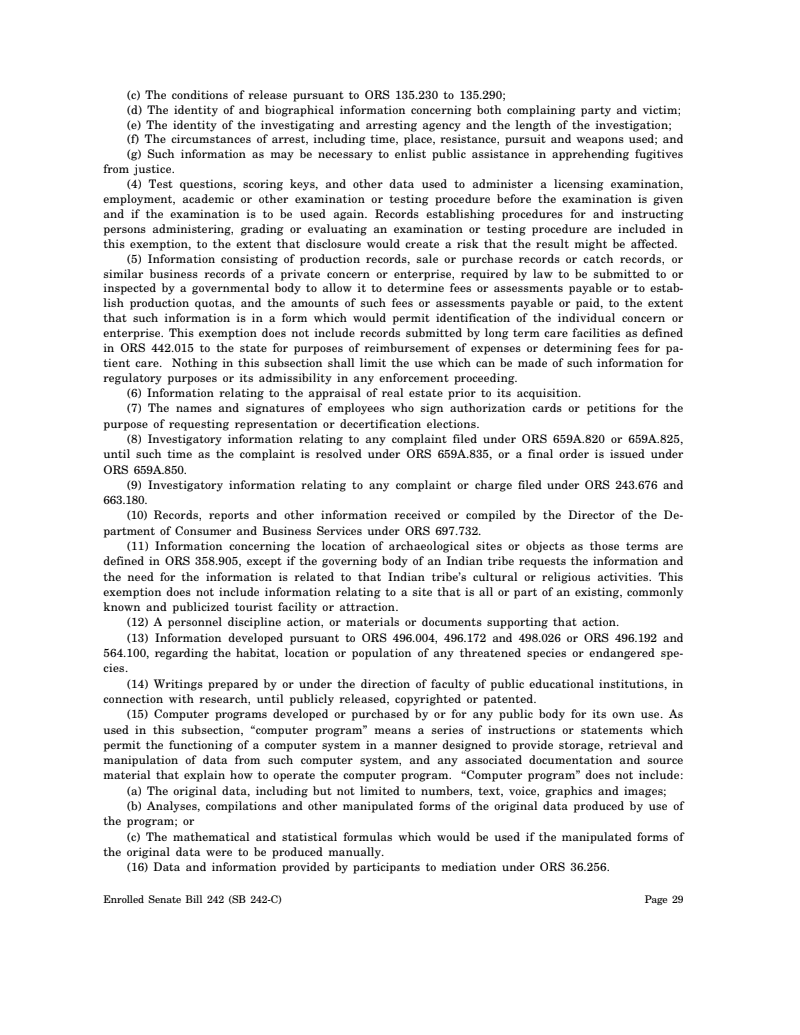 (c) The conditions of release pursuant to ORS 135.230 to 135.290;

(d) The identity of and biographical information concerning both complaining party and victim;

(e) The identity of the investigating and arresting agency and the length of the investigation;

(f) The circumstances of arrest, including time, place, resistance, pursuit and weapons used; and

(g) Such information as may be necessary to enlist public assistance in apprehending fugitives from justice.

(4) Test questions, scoring keys, and other data used to administer a licensing examination, employment, academic or other examination or testing procedure before the examination is given and if the examination is to be used again. Records establishing procedures for and instructing persons administering, grading or evaluating an examination or testing procedure are included in this exemption, to the extent that disclosure would create a risk that the result might be affected.

(5) Information consisting of production records, sale or purchase records or catch records, or similar business records of a private concern or enterprise, required by law to be submitted to or inspected by a governmental body to allow it to determine fees or assessments payable or to establish production quotas, and the amounts of such fees or assessments payable or paid, to the extent that such information is in a form which would permit identification of the individual concern or enterprise. This exemption does not include records submitted by long term care facilities as defined in ORS 442.015 to the state for purposes of reimbursement of expenses or determining fees for patient care. Nothing in this subsection shall limit the use which can be made of such information for regulatory purposes or its admissibility in any enforcement proceeding.

(6) Information relating to the appraisal of real estate prior to its acquisition.

(7) The names and signatures of employees who sign authorization cards or petitions for the purpose of requesting representation or decertification elections.

(8) Investigatory information relating to any complaint filed under ORS 659A.820 or 659A.825, until such time as the complaint is resolved under ORS 659A.835, or a final order is issued under ORS 659A.850.

(9) Investigatory information relating to any complaint or charge filed under ORS 243.676 and 663.180.

(10) Records, reports and other information received or compiled by the Director of the Department of Consumer and Business Services under ORS 697.732.

(11) Information concerning the location of archaeological sites or objects as those terms are defined in ORS 358.905, except if the governing body of an Indian tribe requests the information and the need for the information is related to that Indian tribe's cultural or religious activities. This exemption does not include information relating to a site that is all or part of an existing, commonly known and publicized tourist facility or attraction.

(12) A personnel discipline action, or materials or documents supporting that action.

(13) Information developed pursuant to ORS 496.004, 496.172 and 498.026 or ORS 496.192 and 564.100, regarding the habitat, location or population of any threatened species or endangered species.

(14) Writings prepared by or under the direction of faculty of public educational institutions, in connection with research, until publicly released, copyrighted or patented.

(15) Computer programs developed or purchased by or for any public body for its own use. As used in this subsection, "computer program" means a series of instructions or statements which permit the functioning of a computer system in a manner designed to provide storage, retrieval and manipulation of data from such computer system, and any associated documentation and source material that explain how to operate the computer program. "Computer program" does not include:

(a) The original data, including but not limited to numbers, text, voice, graphics and images;

(b) Analyses, compilations and other manipulated forms of the original data produced by use of the program; or

(c) The mathematical and statistical formulas which would be used if the manipulated forms of the original data were to be produced manually.

(16) Data and information provided by participants to mediation under ORS 36.256.

Enrolled Senate Bill 242 (SB 242-C) Page 29